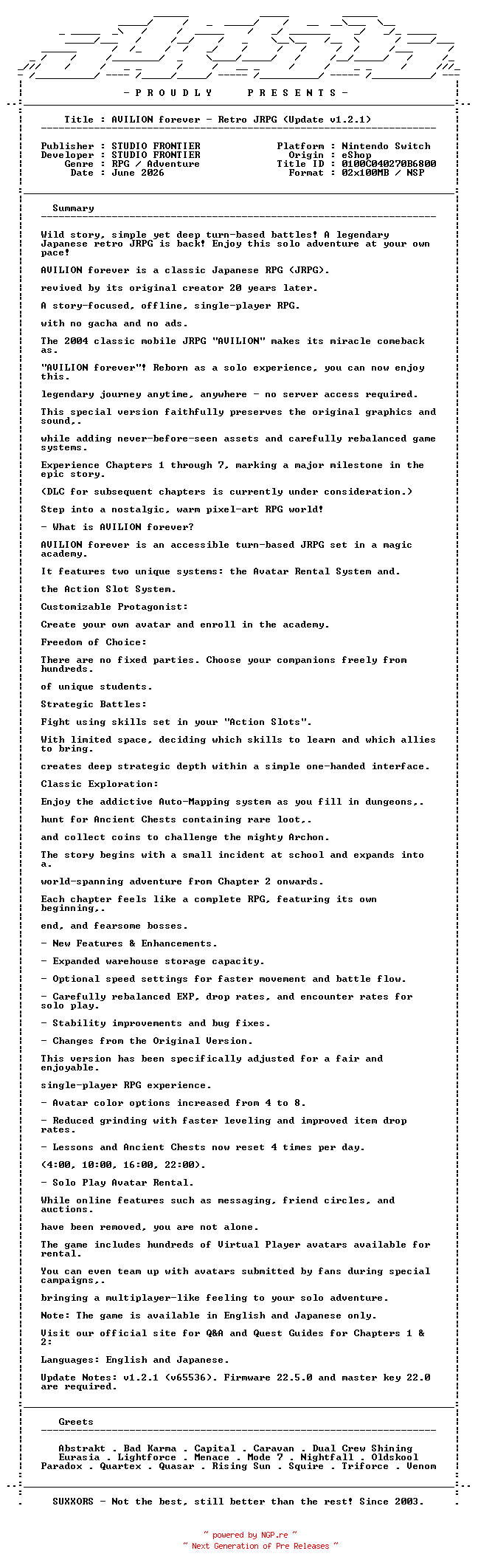 - P R O U D L Y     P R E S E N T S -

Title : AVILION forever - Retro JRPG (Update v1.2.1)

Publisher : STUDIO FRONTIER
Developer : STUDIO FRONTIER
Genre : RPG / Adventure
Date : June 2026

Platform : Nintendo Switch
Origin : eShop
Title ID : 0100C040270B6800
Format : 02x100MB / NSP

Summary

Wild story, simple yet deep turn-based battles! A legendary Japanese retro JRPG is back! Enjoy this solo adventure at your own pace!

AVILION forever is a classic Japanese RPG (JRPG).

revived by its original creator 20 years later.

A story-focused, offline, single-player RPG.

with no gacha and no ads.

The 2004 classic mobile JRPG "AVILION" makes its miracle comeback as.

"AVILION forever"! Reborn as a solo experience, you can now enjoy this.

legendary journey anytime, anywhere - no server access required.

This special version faithfully preserves the original graphics and sound,.

while adding never-before-seen assets and carefully rebalanced game systems.

Experience Chapters 1 through 7, marking a major milestone in the epic story.

(DLC for subsequent chapters is currently under consideration.)

Step into a nostalgic, warm pixel-art RPG world!

- What is AVILION forever?

AVILION forever is an accessible turn-based JRPG set in a magic academy.

It features two unique systems: the Avatar Rental System and.

the Action Slot System.

Customizable Protagonist:

Create your own avatar and enroll in the academy.

Freedom of Choice:

There are no fixed parties. Choose your companions freely from hundreds.

of unique students.

Strategic Battles:

Fight using skills set in your "Action Slots".

With limited space, deciding which skills to learn and which allies to bring.

creates deep strategic depth within a simple one-handed interface.

Classic Exploration:

Enjoy the addictive Auto-Mapping system as you fill in dungeons,.

hunt for Ancient Chests containing rare loot,.

and collect coins to challenge the mighty Archon.

The story begins with a small incident at school and expands into a.

world-spanning adventure from Chapter 2 onwards.

Each chapter feels like a complete RPG, featuring its own beginning,.

end, and fearsome bosses.

- New Features & Enhancements.

- Expanded warehouse storage capacity.

- Optional speed settings for faster movement and battle flow.

- Carefully rebalanced EXP, drop rates, and encounter rates for solo play.

- Stability improvements and bug fixes.

- Changes from the Original Version.

This version has been specifically adjusted for a fair and enjoyable.

single-player RPG experience.

- Avatar color options increased from 4 to 8.

- Reduced grinding with faster leveling and improved item drop rates.

- Lessons and Ancient Chests now reset 4 times per day.

(4:00, 10:00, 16:00, 22:00).

- Solo Play Avatar Rental.

While online features such as messaging, friend circles, and auctions.

have been removed, you are not alone.

The game includes hundreds of Virtual Player avatars available for rental.

You can even team up with avatars submitted by fans during special campaigns,.

bringing a multiplayer-like feeling to your solo adventure.

Note: The game is available in English and Japanese only.

Visit our official site for Q&A and Quest Guides for Chapters 1 & 2:

Languages: English and Japanese.

Update Notes: v1.2.1 (v65536). Firmware 22.5.0 and master key 22.0 are required.

Greets

Abstrakt . Bad Karma . Capital . Caravan . Dual Crew Shining
Eurasia . Lightforce . Menace . Mode 7 . Nightfall . Oldskool
Paradox . Quartex . Quasar . Rising Sun . Squire . Triforce . Venom

SUXXORS - Not the best, still better than the rest! Since 2003.

~ powered by NGP.re ~
~ Next Generation of Pre Releases ~